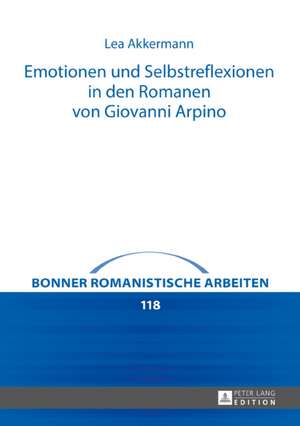 Lea Akkermann

Emotionen und Selbstreflexionen in den Romanen von Giovanni Arpino

BONNER ROMANISTISCHE ARBEITEN

118

PETER LANG
EDITION